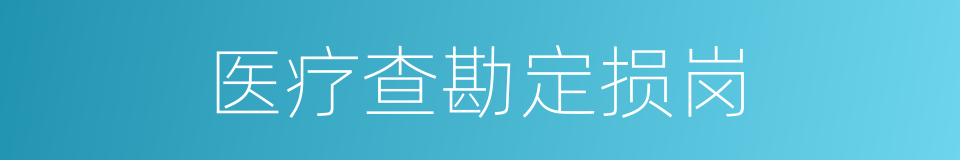 医疗查勘定损岗